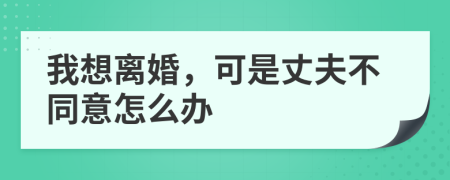 我想离婚，可是丈夫不同意怎么办